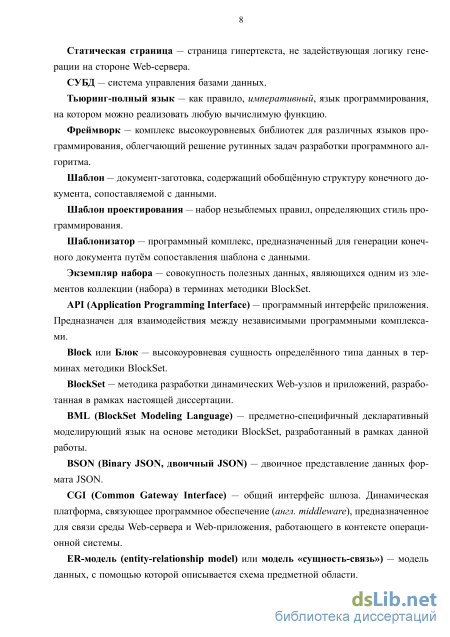 8

Статическая страница — страница гипертекста, не задействующая логику генерации на стороне Web-сервера.

СУБД — система управления базами данных.

Тьюринг-полный язык — как правило, императивный, язык программирования, на котором можно реализовать любую вычислимую функцию.

Фреймворк — комплекс высокоуровневых библиотек для различных языков программирования, облегчающий решение рутинных задач разработки программного алгоритма.

Шаблон — документ-заготовка, содержащий обобщённую структуру конечного документа, сопоставляемой с данными.

Шаблон проектирования — набор незыблемых правил, определяющих стиль программирования.

Шаблонизатор — программный комплекс, предназначенный для генерации конечного документа путём сопоставления шаблона с данными.

Экземпляр набора — совокупность полезных данных, являющихся одним из элементов коллекции (набора) в терминах методики BlockSet.

API (Application Programming Interface) — программный интерфейс приложения. Предназначен для взаимодействия между независимыми программными комплексами.

Block или Блок — высокоуровневая сущность определённого типа данных в терминах методики BlockSet.

BlockSet — методика разработки динамических Web-узлов и приложений, разработанная в рамках настоящей диссертации.

BML (BlockSet Modeling Language) — предметно-специфичный декларативный моделирующий язык на основе методики BlockSet, разработанный в рамках данной работы.

BSON (Binary JSON, двоичный JSON) — двоичное представление данных формата JSON.

CGI (Common Gateway Interface) — общий интерфейс шлюза. Динамическая платформа, связующее программное обеспечение (англ. middleware), предназначенное для связи среды Web-сервера и Web-приложения, работающего в контексте операционной системы.

ER-модель (entity-relationship model) или модель «сущность-связь») — модель данных, с помощью которой описывается схема предметной области.

dsLib.net
библиотека диссертаций